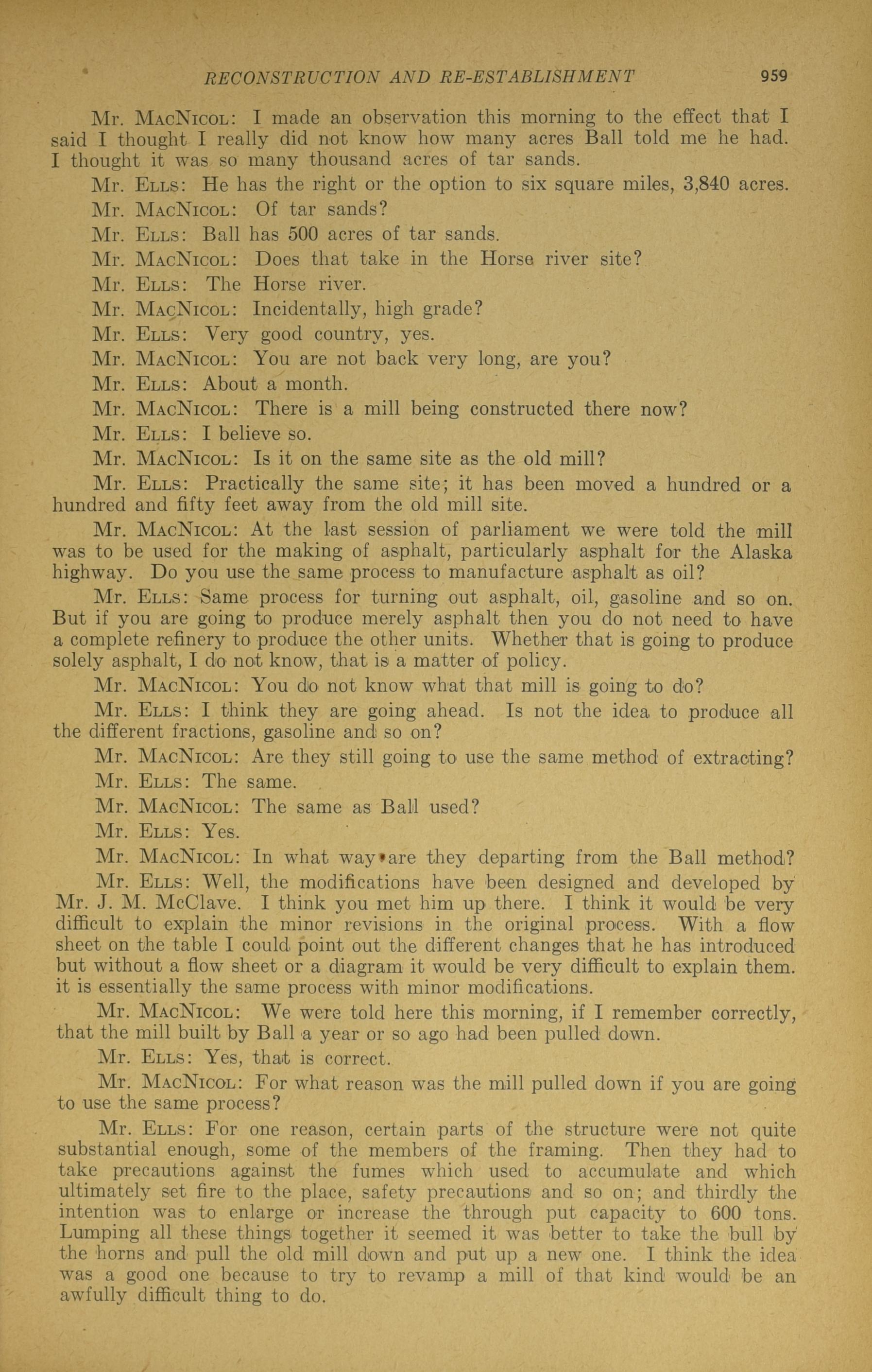 RECONSTRUCTION AND RE-ESTABLISHMENT 959

Mr. MacNicol: I made an observation this morning to the effect that I said I thought I really did not know how many acres Ball told me he had. I thought it was so many thousand acres of tar sands.

Mr. Ells: He has the right or the option to six square miles, 3,840 acres.

Mr. MacNicol: Of tar sands?

Mr. Ells: Ball has 500 acres of tar sands.

Mr. MacNicol: Does that take in the Horse river site?

Mr. Ells: The Horse river.

Mr. MacNicol: Incidentally, high grade?

Mr. Ells: Very good country, yes.

Mr. MacNicol: You are not back very long, are you?

Mr. Ells: About a month.

Mr. MacNicol: There is a mill being constructed there now?

Mr. Ells: I believe so.

Mr. MacNicol: Is it on the same site as the old mill?

Mr. Ells: Practically the same site; it has been moved a hundred or a hundred and fifty feet away from the old mill site.

Mr. MacNicol: At the last session of parliament we were told the mill was to be used for the making of asphalt, particularly asphalt for the Alaska highway. Do you use the same process to manufacture asphalt as oil?

Mr. Ells: Same process for turning out asphalt, oil, gasoline and so on. But if you are going to produce merely asphalt then you do not need to have a complete refinery to produce the other units. Whether that is going to produce solely asphalt, I do not know, that is a matter of policy.

Mr. MacNicol: You do not know what that mill is going to do?

Mr. Ells: I think they are going ahead. Is not the idea to produce all the different fractions, gasoline and so on?

Mr. MacNicol: Are they still going to use the same method of extracting?

Mr. Ells: The same.

Mr. MacNicol: The same as Ball used?

Mr. Ells: Yes.

Mr. MacNicol: In what way are they departing from the Ball method?

Mr. Ells: Well, the modifications have been designed and developed by Mr. J. M. McClave. I think you met him up there. I think it would be very difficult to explain the minor revisions in the original process. With a flow sheet on the table I could point out the different changes that he has introduced but without a flow sheet or a diagram it would be very difficult to explain them. it is essentially the same process with minor modifications.

Mr. MacNicol: We were told here this morning, if I remember correctly, that the mill built by Ball a year or so ago had been pulled down.

Mr. Ells: Yes, that is correct.

Mr. MacNicol: For what reason was the mill pulled down if you are going to use the same process?

Mr. Ells: For one reason, certain parts of the structure were not quite substantial enough, some of the members of the framing. Then they had to take precautions against the fumes which used to accumulate and which ultimately set fire to the place, safety precautions and so on; and thirdly the intention was to enlarge or increase the through put capacity to 600 tons. Lumping all these things together it seemed it was better to take the bull by the horns and pull the old mill down and put up a new one. I think the idea was a good one because to try to revamp a mill of that kind would be an awfully difficult thing to do.